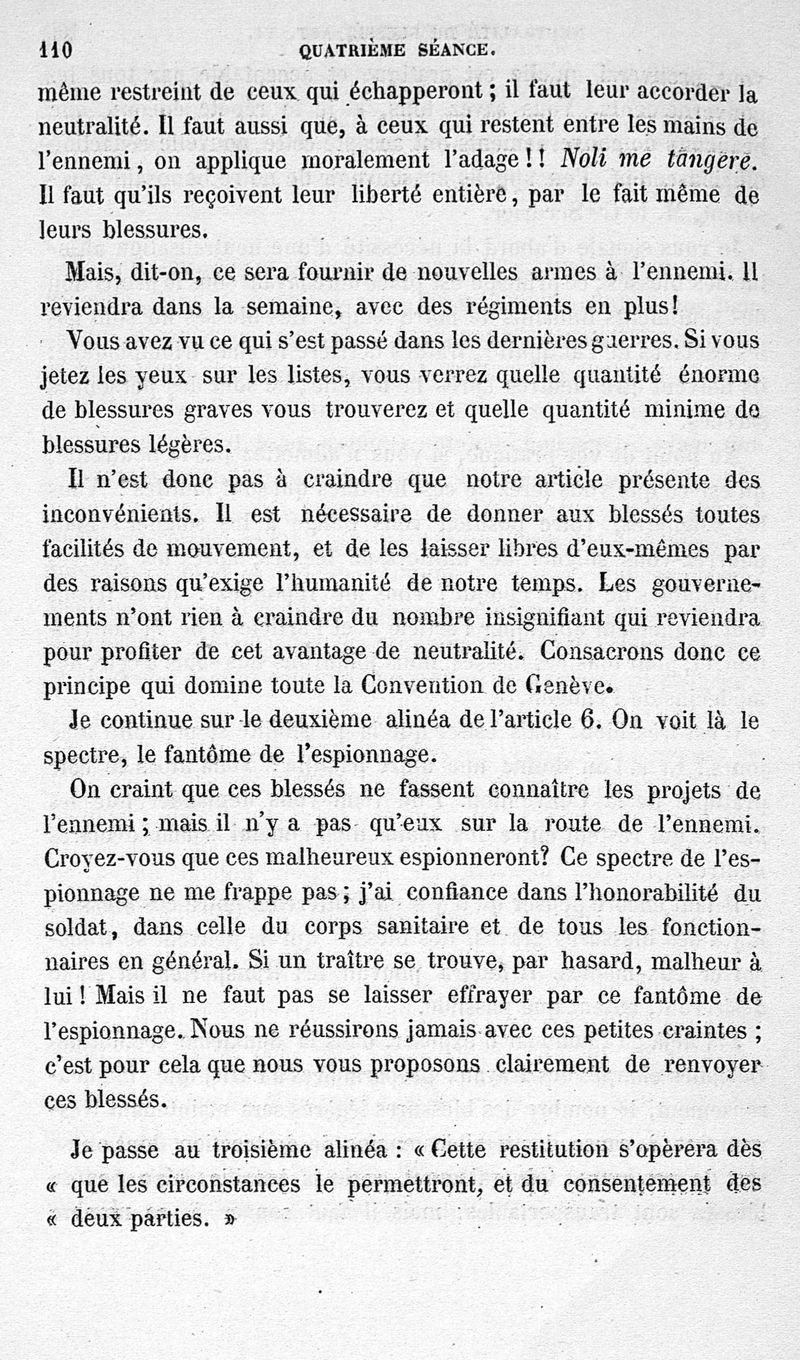 110 QUATRIÈME SÉANCE.

même restreint de ceux qui échapperont ; il faut leur accorder la neutralité. Il faut aussi que, à ceux qui restent entre les mains de l'ennemi, on applique moralement l'adage ! ! Noli me tangere. Il faut qu'ils reçoivent leur liberté entière, par le fait même de leurs blessures.

Mais, dit-on, ce sera fournir de nouvelles armes à l'ennemi. Il reviendra dans la semaine, avec des régiments en plus!

Vous avez vu ce qui s'est passé dans les dernières guerres. Si vous jetez les yeux sur les listes, vous verrez quelle quantité énorme de blessures graves vous trouverez et quelle quantité minime de blessures légères.

Il n'est donc pas à craindre que notre article présente des inconvénients. Il est nécessaire de donner aux blessés toutes facilités de mouvement, et de les laisser libres d'eux-mêmes par des raisons qu'exige l'humanité de notre temps. Les gouvernements n'ont rien à craindre du nombre insignifiant qui reviendra pour profiter de cet avantage de neutralité. Consacrons donc ce principe qui domine toute la Convention de Genève.

Je continue sur le deuxième alinéa de l'article 6. On voit là le spectre, le fantôme de l'espionnage.

On craint que ces blessés ne fassent connaître les projets de l'ennemi ; mais il n'y a pas qu'eux sur la route de l'ennemi. Croyez-vous que ces malheureux espionneront? Ce spectre de l'espionnage ne me frappe pas ; j'ai confiance dans l'honorabilité du soldat, dans celle du corps sanitaire et de tous les fonctionnaires en général. Si un traître se trouve, par hasard, malheur à lui ! Mais il ne faut pas se laisser effrayer par ce fantôme de l'espionnage. Nous ne réussirons jamais avec ces petites craintes ; c'est pour cela que nous vous proposons clairement de renvoyer ces blessés.

Je passe au troisième alinéa : « Cette restitution s'opèrera dès « que les circonstances le permettront, et du consentement des « deux parties. »